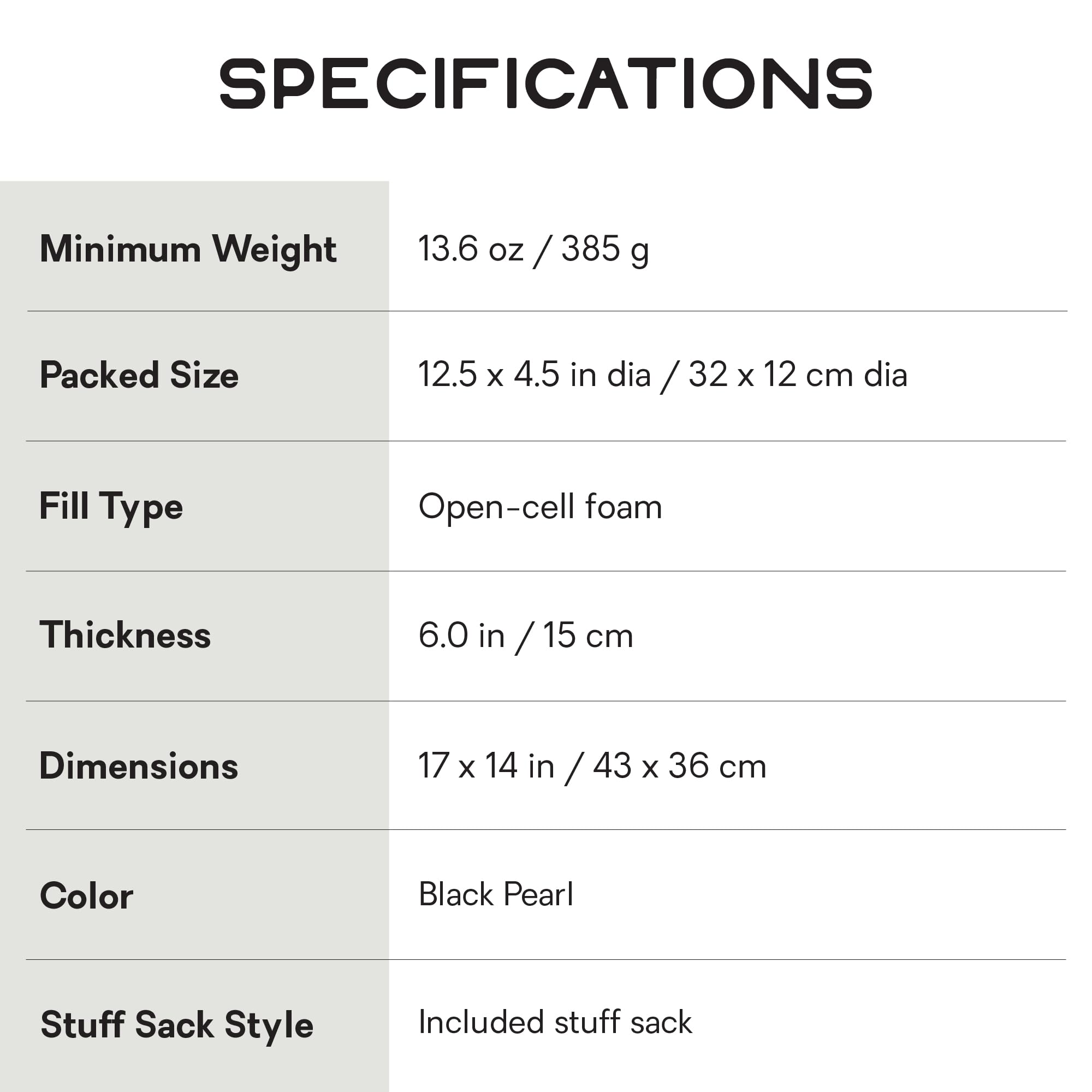 SPECIFICATIONS

Minimum Weight
13.6 oz / 385 g

Packed Size
12.5 x 4.5 in dia / 32 x 12 cm dia

Fill Type
Open-cell foam

Thickness
6.0 in / 15 cm

Dimensions
17 x 14 in / 43 x 36 cm

Color
Black Pearl

Stuff Sack Style
Included stuff sack